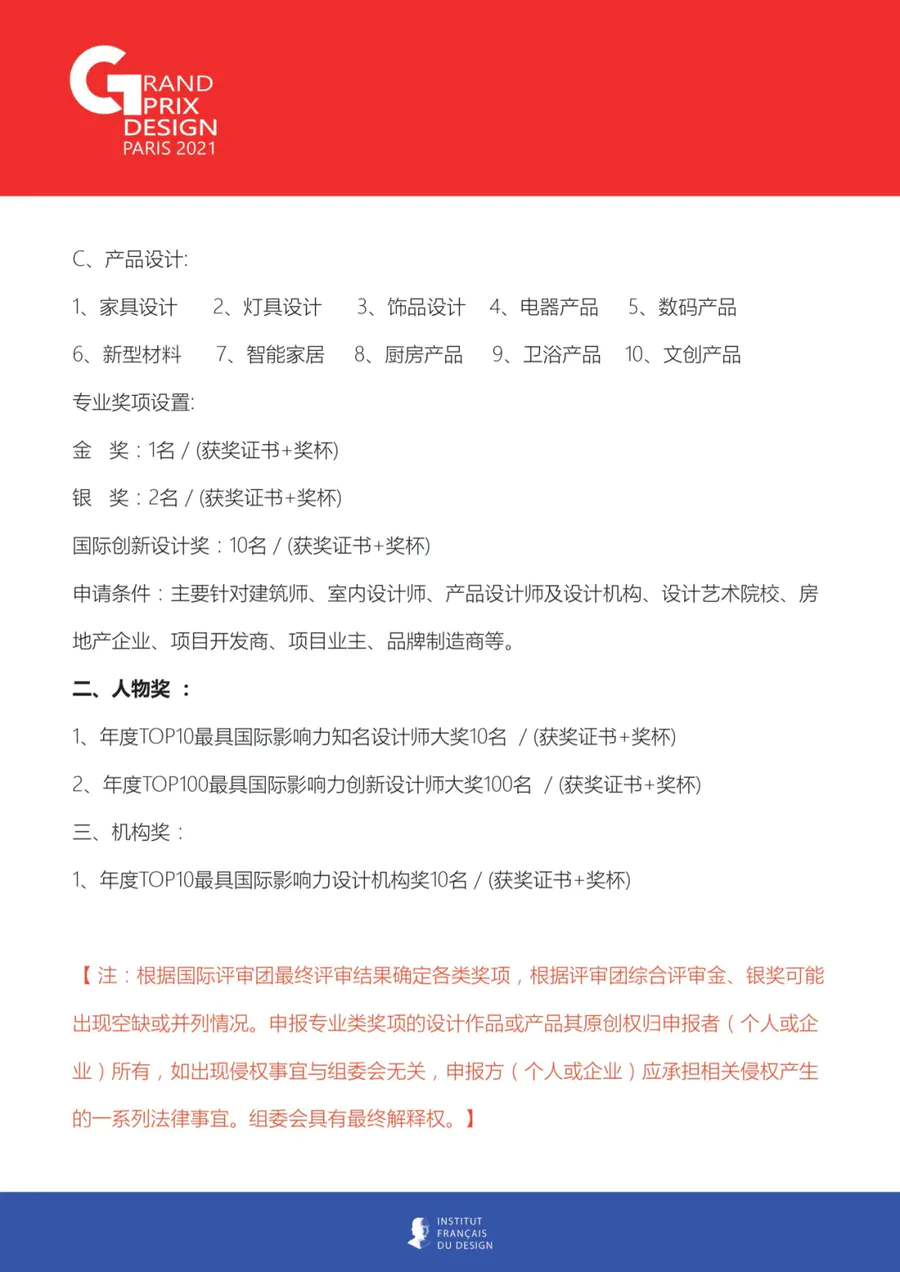 GRAND PRIX DESIGN PARIS 2021

C、产品设计:

1、家具设计 2、灯具设计 3、饰品设计 4、电器产品 5、数码产品

6、新型材料 7、智能家居 8、厨房产品 9、卫浴产品 10、文创产品

专业奖项设置:

金 奖:1名 / (获奖证书+奖杯)

银 奖:2名 / (获奖证书+奖杯)

国际创新设计奖:10名 / (获奖证书+奖杯)

申请条件:主要针对建筑师、室内设计师、产品设计师及设计机构、设计艺术院校、房地产企业、项目开发商、项目业主、品牌制造商等。

二、人物奖 :

1、年度TOP10最具国际影响力知名设计师大奖10名 / (获奖证书+奖杯)

2、年度TOP100最具国际影响力创新设计师大奖100名 / (获奖证书+奖杯)

三、机构奖:

1、年度TOP10最具国际影响力设计机构奖10名 / (获奖证书+奖杯)

【注:根据国际评审团最终评审结果确定各类奖项,根据评审团综合评审金、银奖可能出现空缺或并列情况。申报专业类奖项的设计作品或产品其原创权归申报者(个人或企业)所有,如出现侵权事宜与组委会无关,申报方(个人或企业)应承担相关侵权产生的一系列法律事宜。组委会具有最终解释权。】

INSTITUT FRANÇAIS DU DESIGN